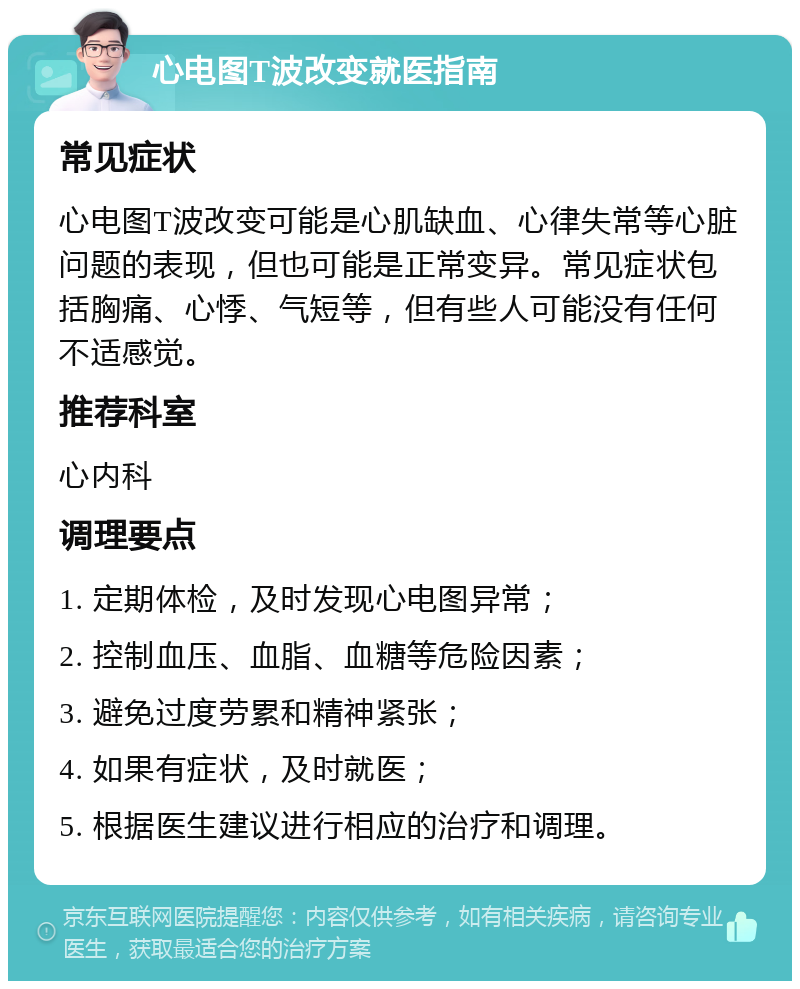 心电图T波改变就医指南

常见症状

心电图T波改变可能是心肌缺血、心律失常等心脏问题的表现，但也可能是正常变异。常见症状包括胸痛、心悸、气短等，但有些人可能没有任何不适感觉。

推荐科室

心内科

调理要点

1. 定期体检，及时发现心电图异常；

2. 控制血压、血脂、血糖等危险因素；

3. 避免过度劳累和精神紧张；

4. 如果有症状，及时就医；

5. 根据医生建议进行相应的治疗和调理。

京东互联网医院提醒您：内容仅供参考，如有相关疾病，请咨询专业医生，获取最适合您的治疗方案